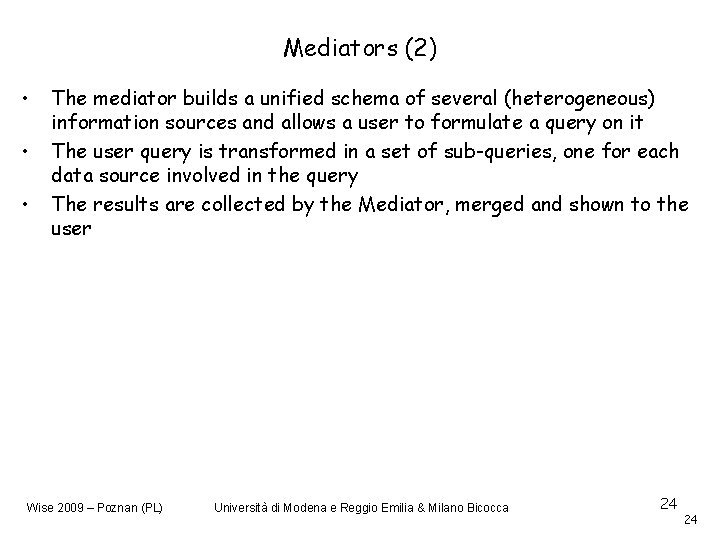 Mediators (2)

• The mediator builds a unified schema of several (heterogeneous) information sources and allows a user to formulate a query on it
• The user query is transformed in a set of sub-queries, one for each data source involved in the query
• The results are collected by the Mediator, merged and shown to the user

Wise 2009 – Poznan (PL)

Università di Modena e Reggio Emilia & Milano Bicocca

24

24